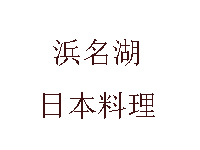 浜名湖

日本料理